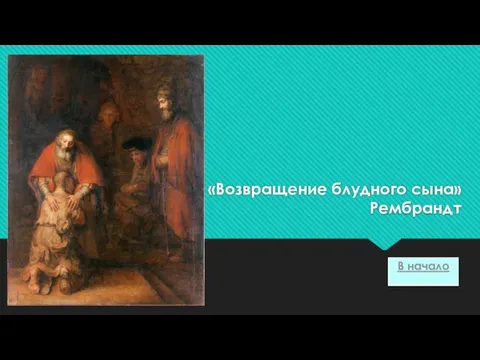 «Возвращение блудного сына»
Рембрандт

В начало